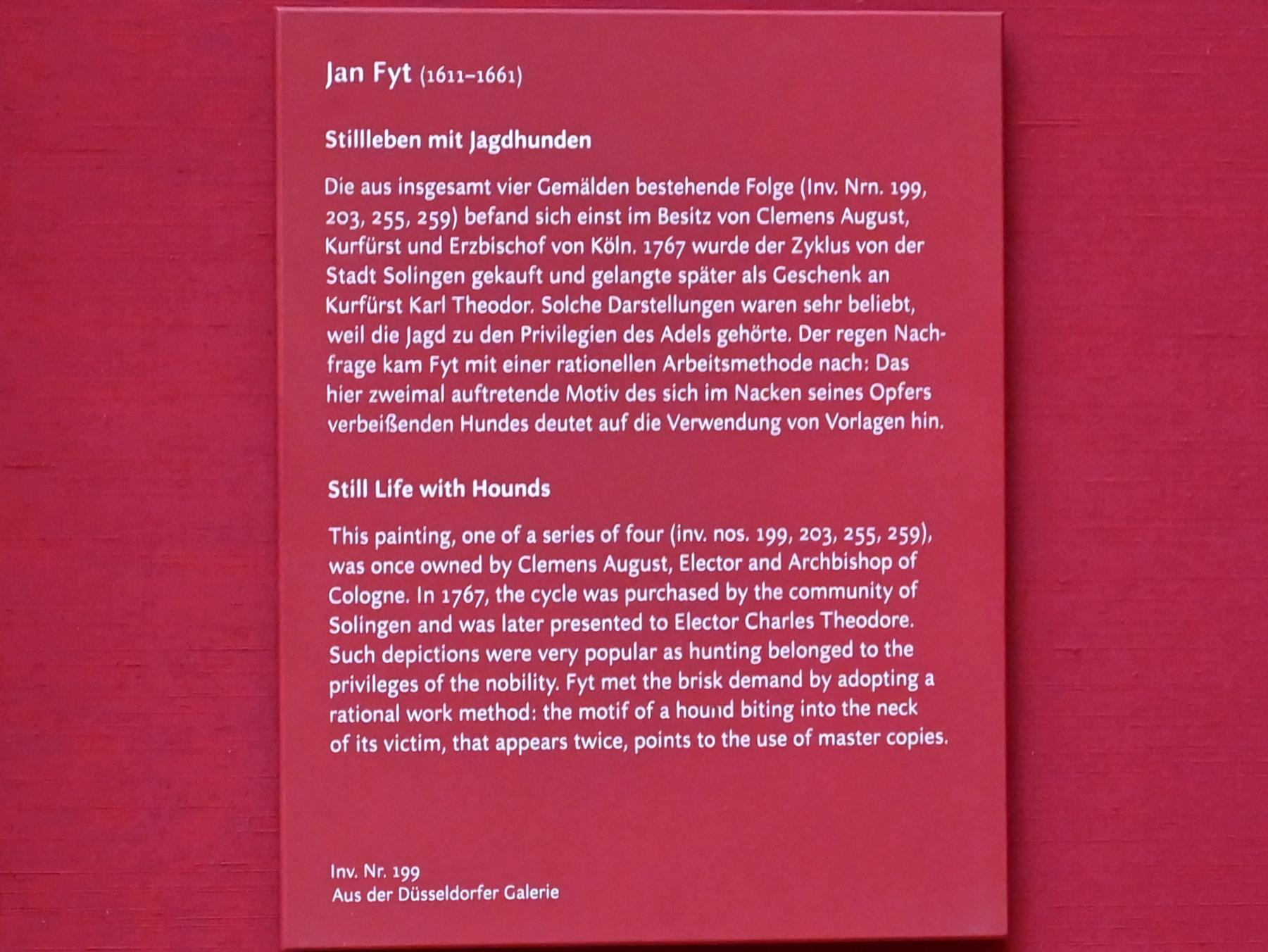 Jan Fyt (1611–1661)

Stillleben mit Jagdhunden

Die aus insgesamt vier Gemälden bestehende Folge (Inv. Nrn. 199, 203, 255, 259) befand sich einst im Besitz von Clemens August, Kurfürst und Erzbischof von Köln. 1767 wurde der Zyklus von der Stadt Solingen gekauft und gelangte später als Geschenk an Kurfürst Karl Theodor. Solche Darstellungen waren sehr beliebt, weil die Jagd zu den Privilegien des Adels gehörte. Der regen Nachfrage kam Fyt mit einer rationellen Arbeitsmethode nach: Das hier zweimal auftretende Motiv des sich im Nacken seines Opfers verbeißenden Hundes deutet auf die Verwendung von Vorlagen hin.

Still Life with Hounds

This painting, one of a series of four (inv. nos. 199, 203, 255, 259), was once owned by Clemens August, Elector and Archbishop of Cologne. In 1767, the cycle was purchased by the community of Solingen and was later presented to Elector Charles Theodore. Such depictions were very popular as hunting belonged to the privileges of the nobility. Fyt met the brisk demand by adopting a rational work method: the motif of a hound biting into the neck of its victim, that appears twice, points to the use of master copies.

Inv. Nr. 199
Aus der Düsseldorfer Galerie